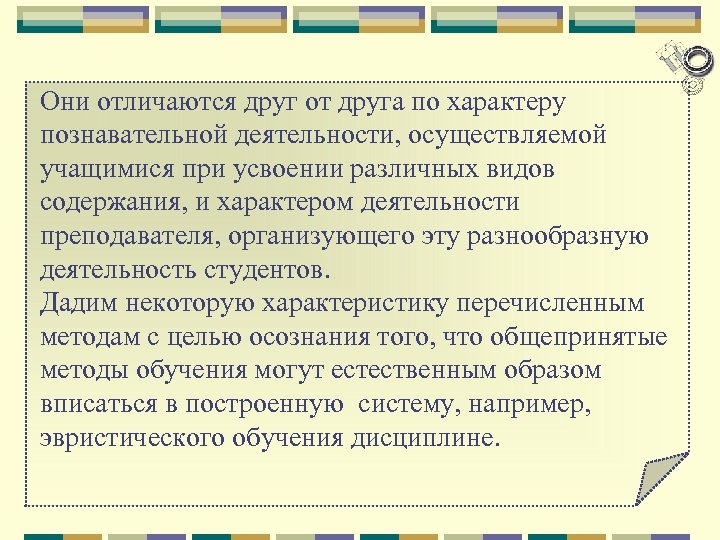 Они отличаются друг от друга по характеру познавательной деятельности, осуществляемой учащимися при усвоении различных видов содержания, и характером деятельности преподавателя, организующего эту разнообразную деятельность студентов.

Дадим некоторую характеристику перечисленным методам с целью осознания того, что общепринятые методы обучения могут естественным образом вписаться в построенную систему, например, эвристического обучения дисциплине.